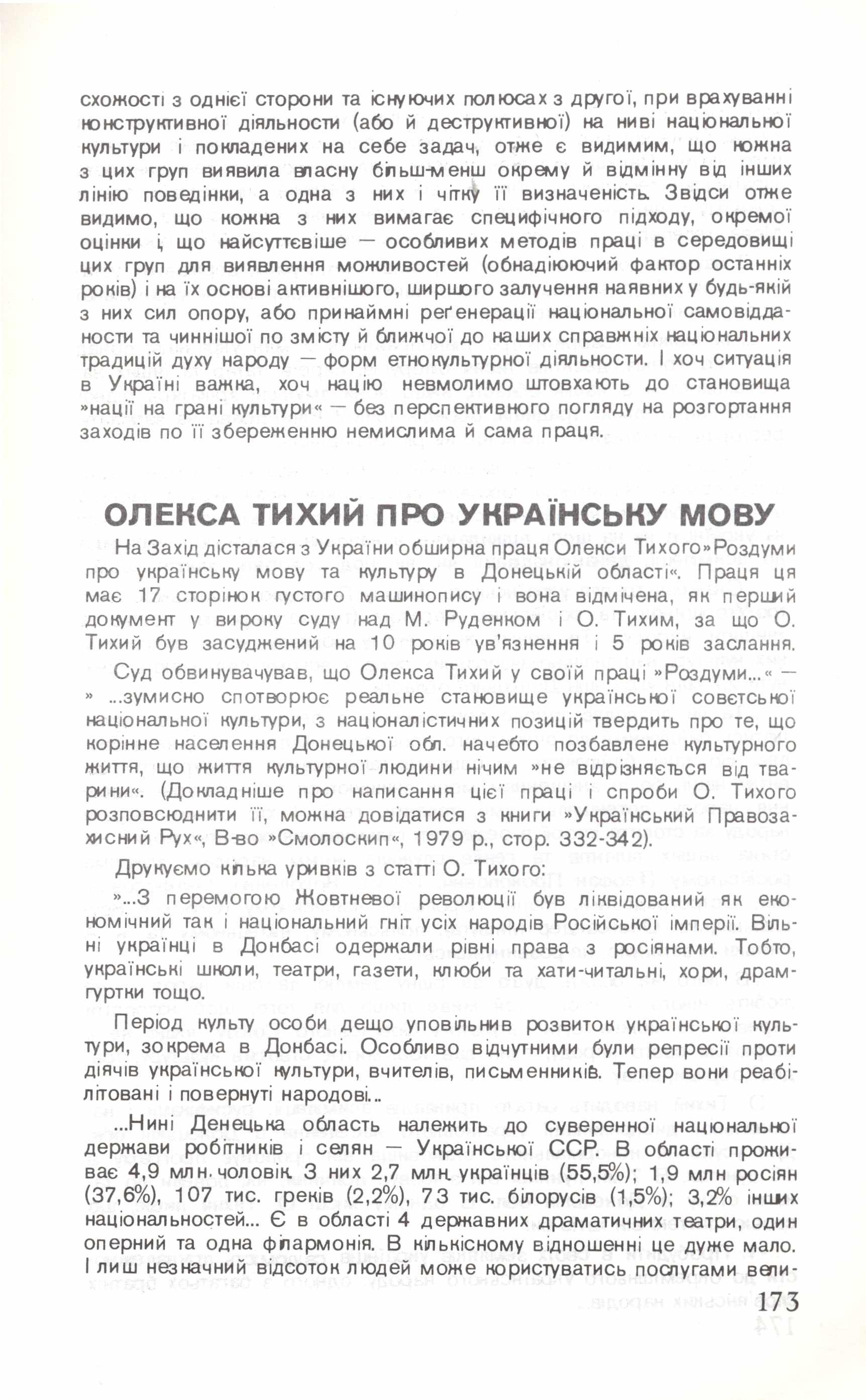 схожості з однієї сторони та існуючих полюсах з другої, при врахуванні конструктивної діяльности (або й деструктивної) на ниві національної культури і покладених на себе задач, отже є видимим, що кожна з цих груп виявила власну більш-менш окрему й відмінну від інших лінію поведінки, а одна з них і чітку її визначеність. Звідси отже видимо, що кожна з них вимагає специфічного підходу, окремої оцінки і, що найсуттєвіше — особливих методів праці в середовищі цих груп для виявлення можливостей (обнадіюючий фактор останніх років) і на їх основі активнішого, ширшого залучення наявних у будь-якій з них сил опору, або принаймні реґенерації національної самовідданости та чиннішої по змісту й ближчої до наших справжніх національних традицій духу народу — форм етнокультурної діяльности. І хоч ситуація в Україні важка, хоч націю невмолимо штовхають до становища »нації на грані культури« — без перспективного погляду на розгортання заходів по її збереженню немислима й сама праця.

ОЛЕКСА ТИХИЙ ПРО УКРАЇНСЬКУ МОВУ

На Захід дісталася з України обширна праця Олекси Тихого »Роздуми про українську мову та культуру в Донецькій області«. Праця ця має 17 сторінок густого машинопису і вона відмічена, як перший документ у вироку суду над М. Руденком і О. Тихим, за що О. Тихий був засуджений на 10 років ув'язнення і 5 років заслання.

Суд обвинувачував, що Олекса Тихий у своїй праці »Роздуми...« — » ...зумисно спотворює реальне становище української совєтської національної культури, з націоналістичних позицій твердить про те, що корінне населення Донецької обл. начебто позбавлене культурного життя, що життя культурної людини нічим »не відрізняється від тварини«. (Докладніше про написання цієї праці і спроби О. Тихого розповсюднити її, можна довідатися з книги »Український Правозахисний Рух«, В-во »Смолоскип«, 1979 р., стор. 332-342).

Друкуємо кілька уривків з статті О. Тихого:

»...З перемогою Жовтневої революції був ліквідований як економічний так і національний гніт усіх народів Російської імперії. Вільні українці в Донбасі одержали рівні права з росіянами. Тобто, українські школи, театри, газети, клюби та хати-читальні, хори, драмгуртки тощо.

Період культу особи дещо уповільнив розвиток української культури, зокрема в Донбасі. Особливо відчутними були репресії проти діячів української культури, вчителів, письменників. Тепер вони реабілітовані і повернуті народові...

...Нині Денецька область належить до суверенної національної держави робітників і селян — Української ССР. В області проживає 4,9 млн. чоловік. З них 2,7 млн. українців (55,5%); 1,9 млн росіян (37,6%), 107 тис. греків (2,2%), 73 тис. білорусів (1,5%); 3,2% інших національностей... Є в області 4 державних драматичних театри, один оперний та одна філармонія. В кількісному відношенні це дуже мало. І лиш незначний відсоток людей може користуватись послугами вели-

173